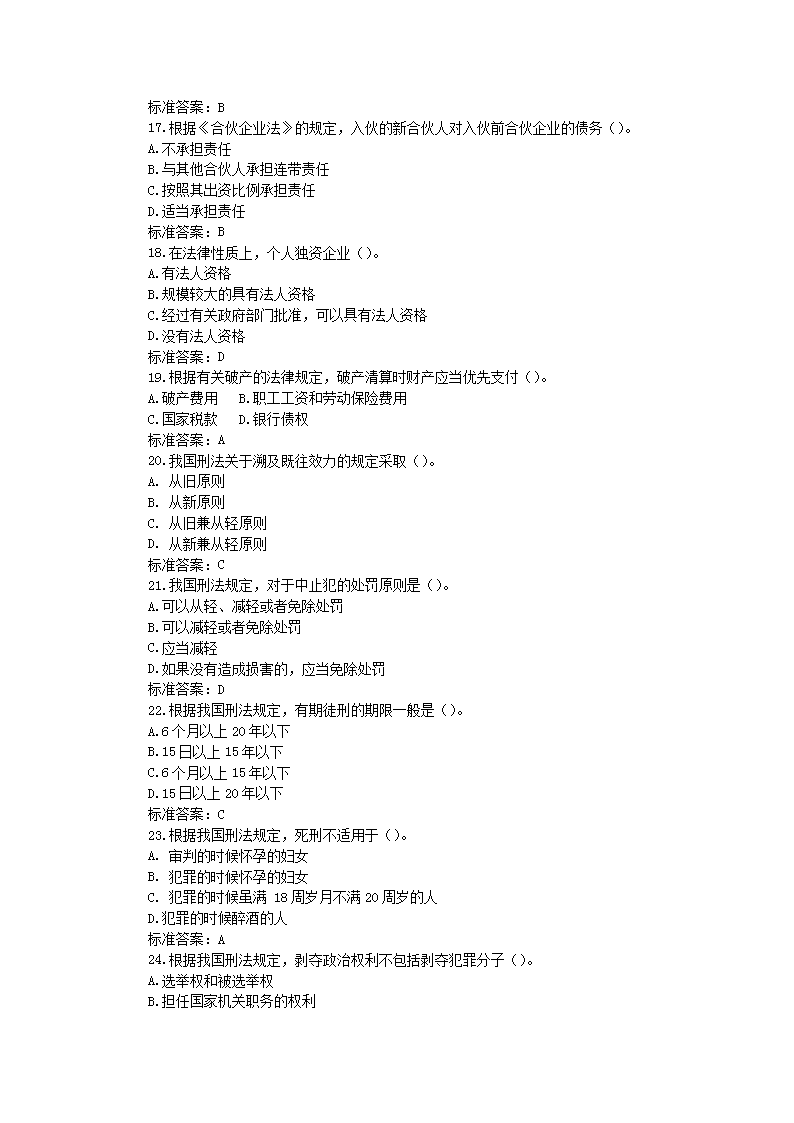 标准答案：B
17.根据《合伙企业法》的规定，入伙的新合伙人对入伙前合伙企业的债务（）。
A.不承担责任
B.与其他合伙人承担连带责任
C.按照其出资比例承担责任
D.适当承担责任
标准答案：B
18.在法律性质上，个人独资企业（）。
A.有法人资格
B.规模较大的具有法人资格
C.经过有关政府部门批准，可以具有法人资格
D.没有法人资格
标准答案：D
19.根据有关破产的法律规定，破产清算时财产应当优先支付（）。
A.破产费用　B.职工工资和劳动保险费用
C.国家税款　D.银行债权
标准答案：A
20.我国刑法关于溯及既往效力的规定采取（）。
A. 从旧原则
B. 从新原则
C. 从旧兼从轻原则
D. 从新兼从轻原则
标准答案：C
21.我国刑法规定，对于中止犯的处罚原则是（）。
A.可以从轻、减轻或者免除处罚
B.可以减轻或者免除处罚
C.应当减轻
D.如果没有造成损害的，应当免除处罚
标准答案：D
22.根据我国刑法规定，有期徒刑的期限一般是（）。
A.6个月以上20年以下
B.15日以上15年以下
C.6个月以上15年以下
D.15日以上20年以下
标准答案：C
23.根据我国刑法规定，死刑不适用于（）。
A. 审判的时候怀孕的妇女
B. 犯罪的时候怀孕的妇女
C. 犯罪的时候虽满 18周岁月不满20周岁的人
D.犯罪的时候醉酒的人
标准答案：A
24.根据我国刑法规定，剥夺政治权利不包括剥夺犯罪分子（）。
A.选举权和被选举权
B.担任国家机关职务的权利